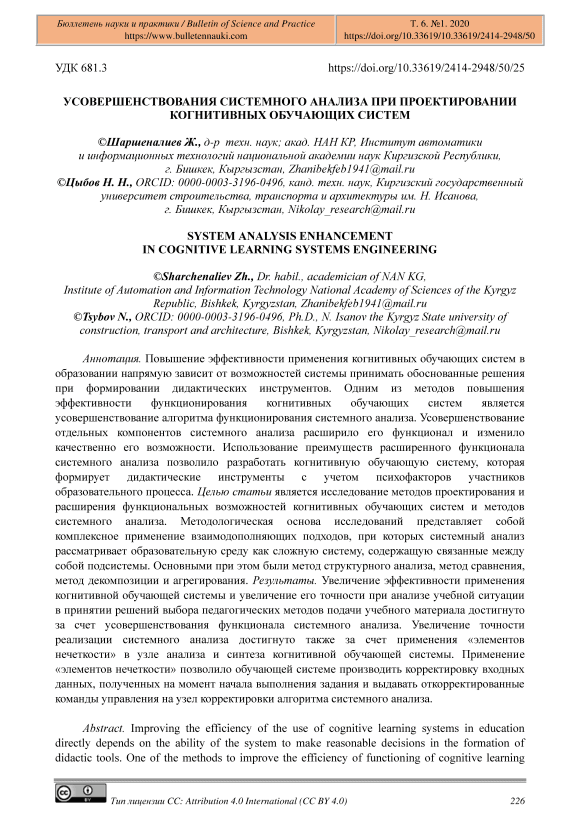 Бюллетень науки и практики / Bulletin of Science and Practice
https://www.bulletennauki.com

Т. 6. №1. 2020
https://doi.org/10.33619/10.33619/2414-2948/50

УДК 681.3

https://doi.org/10.33619/2414-2948/50/25

УСОВЕРШЕНСТВОВАНИЯ СИСТЕМНОГО АНАЛИЗА ПРИ ПРОЕКТИРОВАНИИ КОГНИТИВНЫХ ОБУЧАЮЩИХ СИСТЕМ

©Шаршеналиев Ж., д-р техн. наук; акад. НАН КР, Институт автоматики и информационных технологий национальной академии наук Киргизской Республики, г. Бишкек, Кыргызстан, Zhanibekfeb1941@mail.ru
©Цыбов Н. Н., ORCID: 0000-0003-3196-0496, канд. техн. наук, Киргизский государственный университет строительства, транспорта и архитектуры им. Н. Исанова, г. Бишкек, Кыргызстан, Nikolay_research@mail.ru

SYSTEM ANALYSIS ENHANCEMENT IN COGNITIVE LEARNING SYSTEMS ENGINEERING

©Sharchenaliev Zh., Dr. habil., academician of NAN KG, Institute of Automation and Information Technology National Academy of Sciences of the Kyrgyz Republic, Bishkek, Kyrgyzstan, Zhanibekfeb1941@mail.ru
©Tsybov N., ORCID: 0000-0003-3196-0496, Ph.D., N. Isanov the Kyrgyz State university of construction, transport and architecture, Bishkek, Kyrgyzstan, Nikolay_research@mail.ru

Аннотация. Повышение эффективности применения когнитивных обучающих систем в образовании напрямую зависит от возможностей системы принимать обоснованные решения при формировании дидактических инструментов. Одним из методов повышения эффективности функционирования когнитивных обучающих систем является усовершенствование алгоритма функционирования системного анализа. Усовершенствование отдельных компонентов системного анализа расширило его функционал и изменило качественно его возможности. Использование преимуществ расширенного функционала системного анализа позволило разработать когнитивную обучающую систему, которая формирует дидактические инструменты с учетом психофакторов участников образовательного процесса. Целью статьи является исследование методов проектирования и расширения функциональных возможностей когнитивных обучающих систем и методов системного анализа. Методологическая основа исследований представляет собой комплексное применение взаимодополняющих подходов, при которых системный анализ рассматривает образовательную среду как сложную систему, содержащую связанные между собой подсистемы. Основными при этом были метод структурного анализа, метод сравнения, метод декомпозиции и агрегирования. Результаты. Увеличение эффективности применения когнитивной обучающей системы и увеличение его точности при анализе учебной ситуации в принятии решений выбора педагогических методов подачи учебного материала достигнуто за счет усовершенствования функционала системного анализа. Увеличение точности реализации системного анализа достигнуто также за счет применения «элементов нечеткости» в узле анализа и синтеза когнитивной обучающей системы. Применение «элементов нечеткости» позволило обучающей системе производить корректировку входных данных, полученных на момент начала выполнения задания и выдавать откорректированные команды управления на узел корректировки алгоритма системного анализа.

Abstract. Improving the efficiency of the use of cognitive learning systems in education directly depends on the ability of the system to make reasonable decisions in the formation of didactic tools. One of the methods to improve the efficiency of functioning of cognitive learning

Тип лицензии CC: Attribution 4.0 International (CC BY 4.0)

226